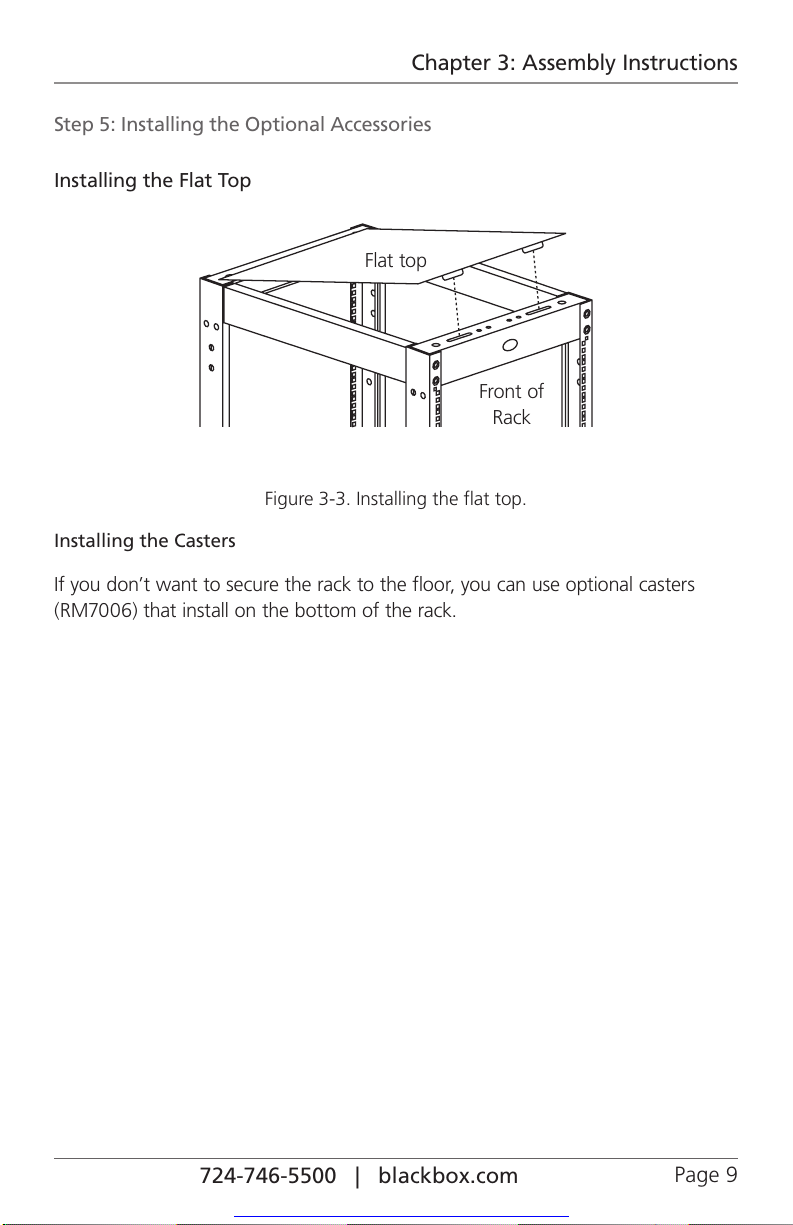 Chapter 3: Assembly Instructions

Step 5: Installing the Optional Accessories

Installing the Flat Top

Flat top

Front of Rack

Figure 3-3. Installing the flat top.

Installing the Casters

If you don't want to secure the rack to the floor, you can use optional casters (RM7006) that install on the bottom of the rack.

724-746-5500 | blackbox.com

Page 9